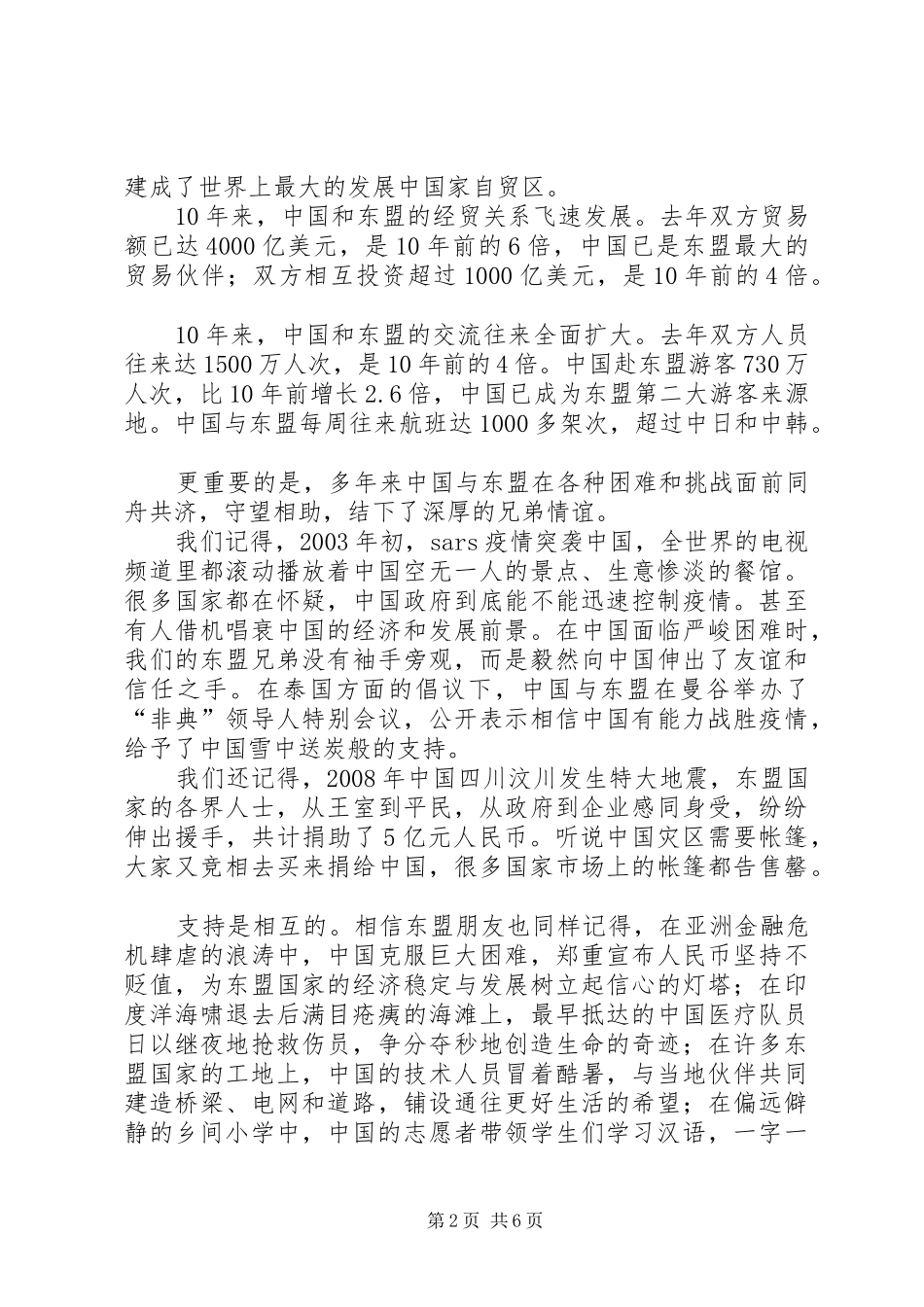 建成了世界上最大的发展中国家自贸区。

10年来，中国和东盟的经贸关系飞速发展。去年双方贸易额已达4000亿美元，是10年前的6倍，中国已是东盟最大的贸易伙伴；双方相互投资超过1000亿美元，是10年前的4倍。

10年来，中国和东盟的交流往来全面扩大。去年双方人员往来达1500万人次，是10年前的4倍。中国赴东盟游客730万人次，比10年前增长2.6倍，中国已成为东盟第二大游客来源地。中国与东盟每周往来航班达1000多架次，超过中日和中韩。

更重要的是，多年来中国与东盟在各种困难和挑战面前同舟共济，守望相助，结下了深厚的兄弟情谊。

我们记得，2003年初，sars疫情突袭中国，全世界的电视频道里都滚动播放着中国空无一人的景点、生意惨淡的餐馆。很多国家都在怀疑，中国政府到底能不能迅速控制疫情。甚至有人借机唱衰中国的经济和发展前景。在中国面临严峻困难时，我们的东盟兄弟没有袖手旁观，而是毅然向中国伸出了友谊和信任之手。在泰国方面的倡议下，中国与东盟在曼谷举办了“非典”领导人特别会议，公开表示相信中国有能力战胜疫情，给予了中国雪中送炭般的支持。

我们还记得，2008年中国四川汶川发生特大地震，东盟国家的各界人士，从王室到平民，从政府到企业感同身受，纷纷伸出援手，共计捐助了5亿元人民币。听说中国灾区需要帐篷，大家又竞相去买来捐给中国，很多国家市场上的帐篷都告售罄。

支持是相互的。相信东盟朋友也同样记得，在亚洲金融危机肆虐的浪涛中，中国克服巨大困难，郑重宣布人民币坚持不贬值，为东盟国家的经济稳定与发展树立起信心的灯塔；在印度洋海啸退去后满目疮痍的海滩上，最早抵达的中国医疗队员日以继夜地抢救伤员，争分夺秒地创造生命的奇迹；在许多东盟国家的工地上，中国的技术人员冒着酷暑，与当地伙伴共同建造桥梁、电网和道路，铺设通往更好生活的希望；在偏远僻静的乡间小学中，中国的志愿者带领学生们学习汉语，一字一

第2页 共6页